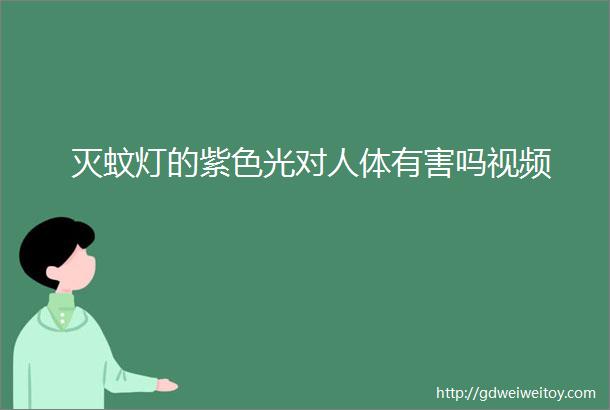 灭蚊灯的紫色光对人体有害吗视频

http://gdweiweitoy.com